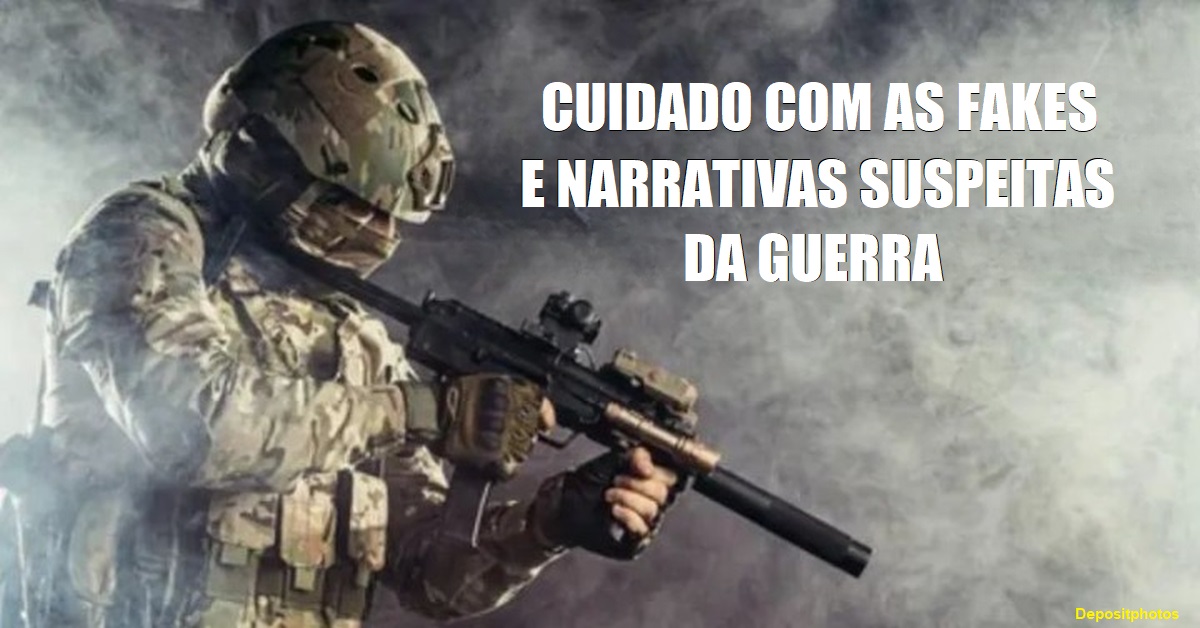 CUIDADO COM AS FAKES E NARRATIVAS SUSPEITAS DA GUERRA

Depositphotos